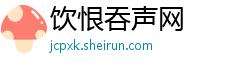 饮恨吞声网
jcpxk.sheirun.com